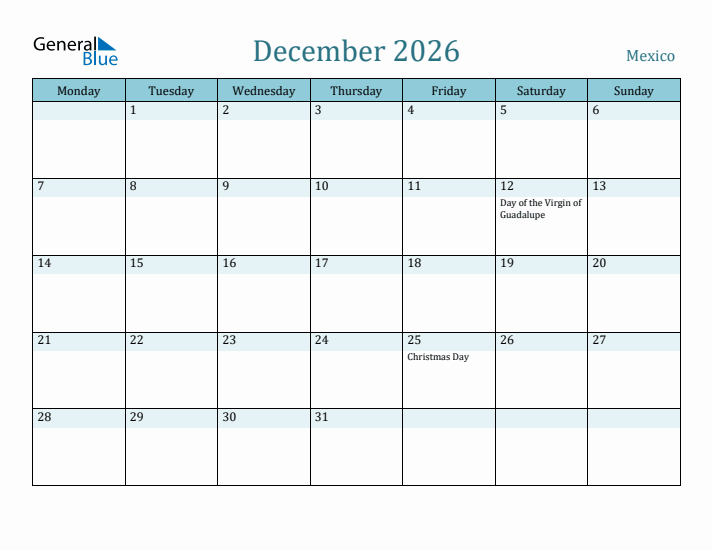 General Blue

December 2026

Mexico

| Monday | Tuesday | Wednesday | Thursday | Friday | Saturday | Sunday |
|---|---|---|---|---|---|---|
| | 1 | 2 | 3 | 4 | 5 | 6 |
| 7 | 8 | 9 | 10 | 11 | 12 Day of the Virgin of Guadalupe | 13 |
| 14 | 15 | 16 | 17 | 18 | 19 | 20 |
| 21 | 22 | 23 | 24 | 25 Christmas Day | 26 | 27 |
| 28 | 29 | 30 | 31 | | | |